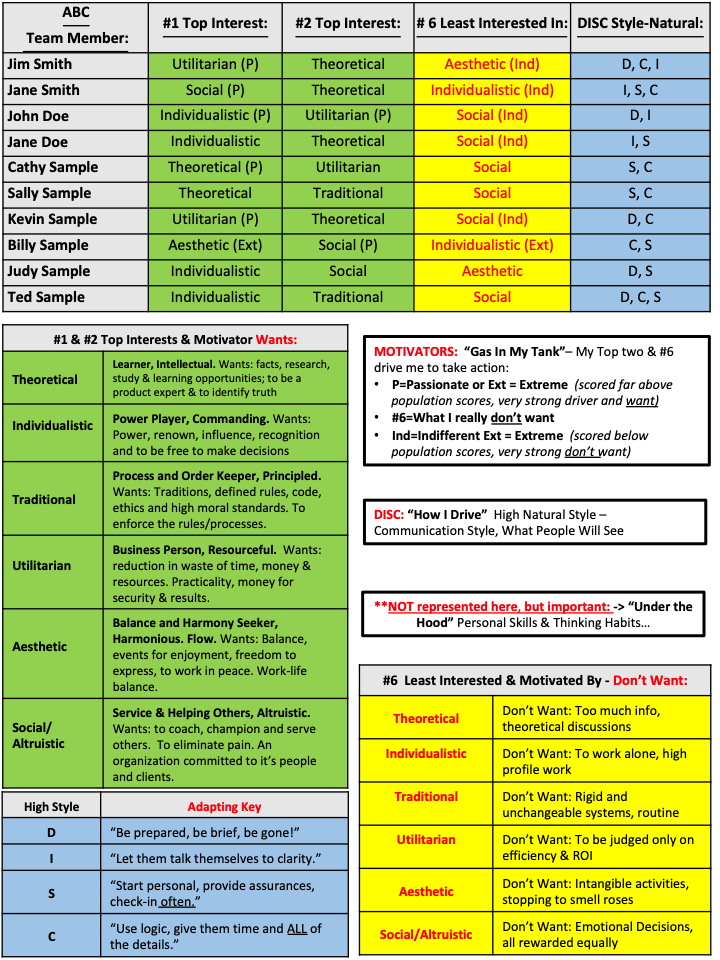 | ABC Team Member: | #1 Top Interest: | #2 Top Interest: | # 6 Least Interested In: | DISC Style-Natural: |
|---|---|---|---|---|
| Jim Smith | Utilitarian (P) | Theoretical | Aesthetic (Ind) | D, C, I |
| Jane Smith | Social (P) | Theoretical | Individualistic (Ind) | I, S, C |
| John Doe | Individualistic (P) | Utilitarian (P) | Social (Ind) | D, I |
| Jane Doe | Individualistic | Theoretical | Social (Ind) | I, S |
| Cathy Sample | Theoretical (P) | Utilitarian | Social | S, C |
| Sally Sample | Theoretical | Traditional | Social | S, C |
| Kevin Sample | Utilitarian (P) | Theoretical | Social (Ind) | D, C |
| Billy Sample | Aesthetic (Ext) | Social (P) | Individualistic (Ext) | C, S |
| Judy Sample | Individualistic | Social | Aesthetic | D, S |
| Ted Sample | Individualistic | Traditional | Social | D, C, S |

| #1 & #2 Top Interests & Motivator Wants: | |
|---|---|
| Theoretical | Learner, Intellectual. Wants: facts, research, study & learning opportunities; to be a product expert & to identify truth |
| Individualistic | Power Player, Commanding. Wants: Power, renown, influence, recognition and to be free to make decisions |
| Traditional | Process and Order Keeper, Principled. Wants: Traditions, defined rules, code, ethics and high moral standards. To enforce the rules/processes. |
| Utilitarian | Business Person, Resourceful. Wants: reduction in waste of time, money & resources. Practicality, money for security & results. |
| Aesthetic | Balance and Harmony Seeker, Harmonious. Flow. Wants: Balance, events for enjoyment, freedom to express, to work in peace. Work-life balance. |
| Social/ Altruistic | Service & Helping Others, Altruistic. Wants: to coach, champion and serve others. To eliminate pain. An organization committed to it's people and clients. |

| High Style | Adapting Key |
|---|---|
| D | "Be prepared, be brief, be gone!" |
| I | "Let them talk themselves to clarity." |
| S | "Start personal, provide assurances, check-in often." |
| C | "Use logic, give them time and ALL of the details." |

MOTIVATORS: "Gas In My Tank"– My Top two & #6 drive me to take action:
• P=Passionate or Ext = Extreme (scored far above population scores, very strong driver and want)
• #6=What I really don't want
• Ind=Indifferent Ext = Extreme (scored below population scores, very strong don't want)

DISC: "How I Drive" High Natural Style – Communication Style, What People Will See

**NOT represented here, but important: -> "Under the Hood" Personal Skills & Thinking Habits…

| #6 Least Interested & Motivated By - Don't Want: | |
|---|---|
| Theoretical | Don't Want: Too much info, theoretical discussions |
| Individualistic | Don't Want: To work alone, high profile work |
| Traditional | Don't Want: Rigid and unchangeable systems, routine |
| Utilitarian | Don't Want: To be judged only on efficiency & ROI |
| Aesthetic | Don't Want: Intangible activities, stopping to smell roses |
| Social/Altruistic | Don't Want: Emotional Decisions, all rewarded equally |